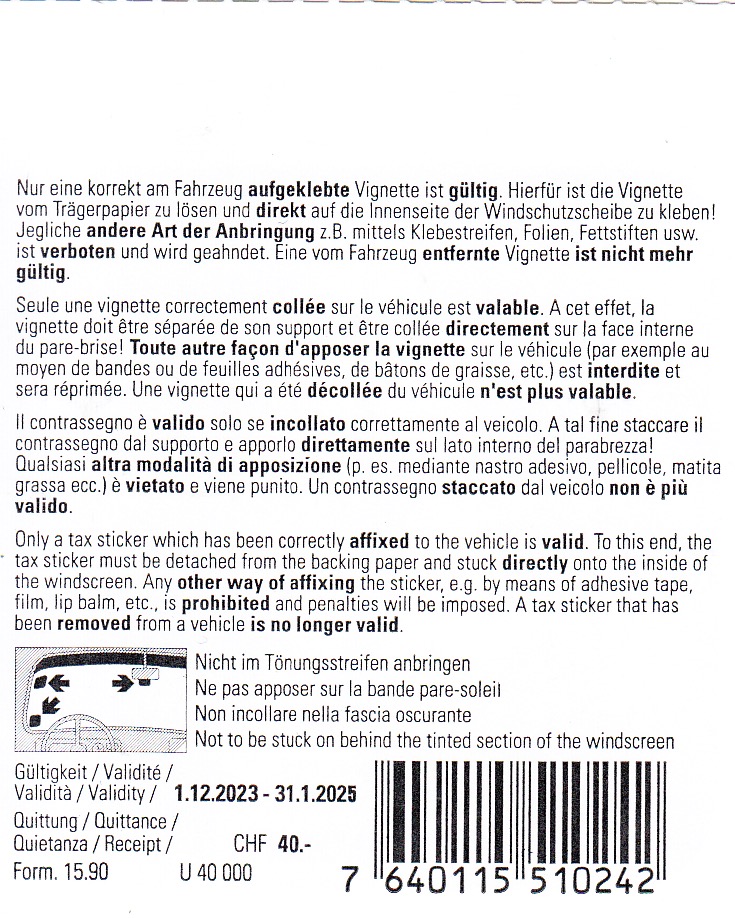 Nur eine korrekt am Fahrzeug aufgeklebte Vignette ist gültig. Hierfür ist die Vignette vom Trägerpapier zu lösen und direkt auf die Innenseite der Windschutzscheibe zu kleben! Jegliche andere Art der Anbringung z.B. mittels Klebestreifen, Folien, Fettstiften usw. ist verboten und wird geahndet. Eine vom Fahrzeug entfernte Vignette ist nicht mehr gültig.

Seule une vignette correctement collée sur le véhicule est valable. A cet effet, la vignette doit être séparée de son support et être collée directement sur la face interne du pare-brise! Toute autre façon d'apposer la vignette sur le véhicule (par exemple au moyen de bandes ou de feuilles adhésives, de bâtons de graisse, etc.) est interdite et sera réprimée. Une vignette qui a été décollée du véhicule n'est plus valable.

Il contrassegno è valido solo se incollato correttamente al veicolo. A tal fine staccare il contrassegno dal supporto e apporlo direttamente sul lato interno del parabrezza! Qualsiasi altra modalità di apposizione (p. es. mediante nastro adesivo, pellicole, matita grassa ecc.) è vietato e viene punito. Un contrassegno staccato dal veicolo non è più valido.

Only a tax sticker which has been correctly affixed to the vehicle is valid. To this end, the tax sticker must be detached from the backing paper and stuck directly onto the inside of the windscreen. Any other way of affixing the sticker, e.g. by means of adhesive tape, film, lip balm, etc., is prohibited and penalties will be imposed. A tax sticker that has been removed from a vehicle is no longer valid.

Nicht im Tönungsstreifen anbringen
Ne pas apposer sur la bande pare-soleil
Non incollare nella fascia oscurante
Not to be stuck on behind the tinted section of the windscreen

Gültigkeit / Validité /
Validità / Validity / 1.12.2023 - 31.1.2025

Quittung / Quittance /
Quietanza / Receipt / CHF 40.-

Form. 15.90 U 40 000

7 640115 510242